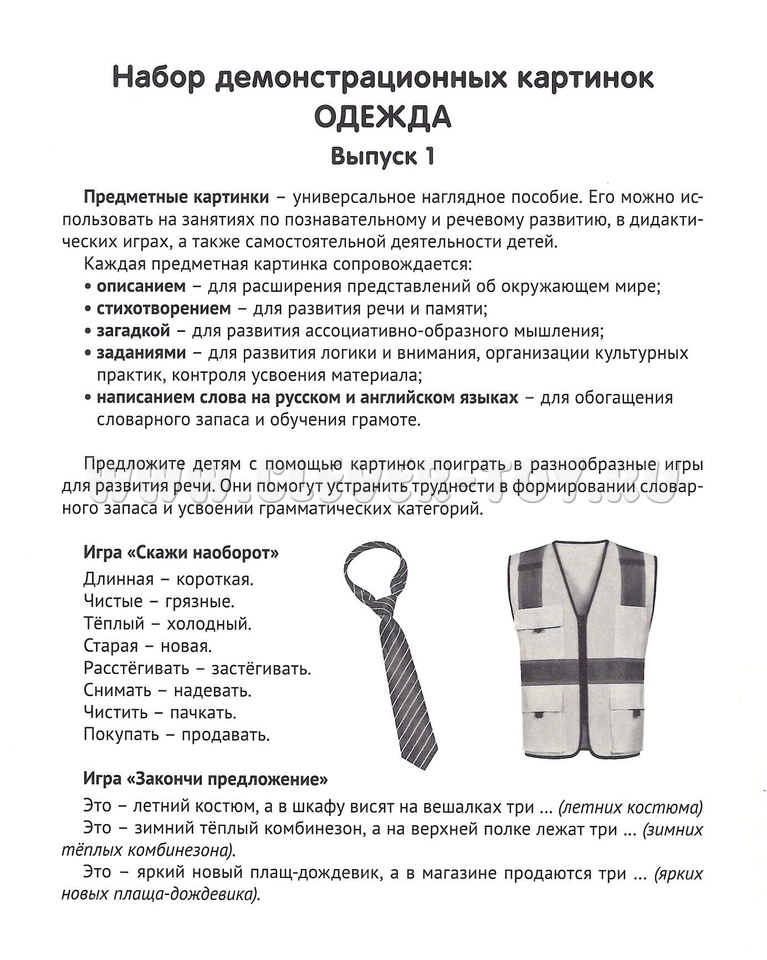 Набор демонстрационных картинок
ОДЕЖДА
Выпуск 1

Предметные картинки – универсальное наглядное пособие. Его можно использовать на занятиях по познавательному и речевому развитию, в дидактических играх, а также самостоятельной деятельности детей.

Каждая предметная картинка сопровождается:
• описанием – для расширения представлений об окружающем мире;
• стихотворением – для развития речи и памяти;
• загадкой – для развития ассоциативно-образного мышления;
• заданиями – для развития логики и внимания, организации культурных практик, контроля усвоения материала;
• написанием слова на русском и английском языках – для обогащения словарного запаса и обучения грамоте.

Предложите детям с помощью картинок поиграть в разнообразные игры для развития речи. Они помогут устранить трудности в формировании словарного запаса и усвоении грамматических категорий.

Игра «Скажи наоборот»
Длинная – короткая.
Чистые – грязные.
Тёплый – холодный.
Старая – новая.
Расстёгивать – застёгивать.
Снимать – надевать.
Чистить – пачкать.
Покупать – продавать.

Игра «Закончи предложение»
Это – летний костюм, а в шкафу висят на вешалках три ... (летних костюма)
Это – зимний тёплый комбинезон, а на верхней полке лежат три ... (зимних тёплых комбинезона).
Это – яркий новый плащ-дождевик, а в магазине продаются три ... (ярких новых плаща-дождевика).